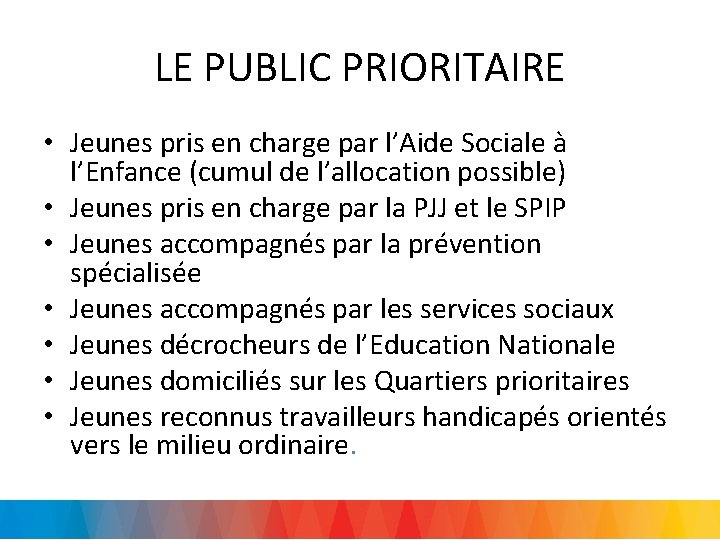 LE PUBLIC PRIORITAIRE

• Jeunes pris en charge par l'Aide Sociale à l'Enfance (cumul de l'allocation possible)
• Jeunes pris en charge par la PJJ et le SPIP
• Jeunes accompagnés par la prévention spécialisée
• Jeunes accompagnés par les services sociaux
• Jeunes décrocheurs de l'Education Nationale
• Jeunes domiciliés sur les Quartiers prioritaires
• Jeunes reconnus travailleurs handicapés orientés vers le milieu ordinaire.